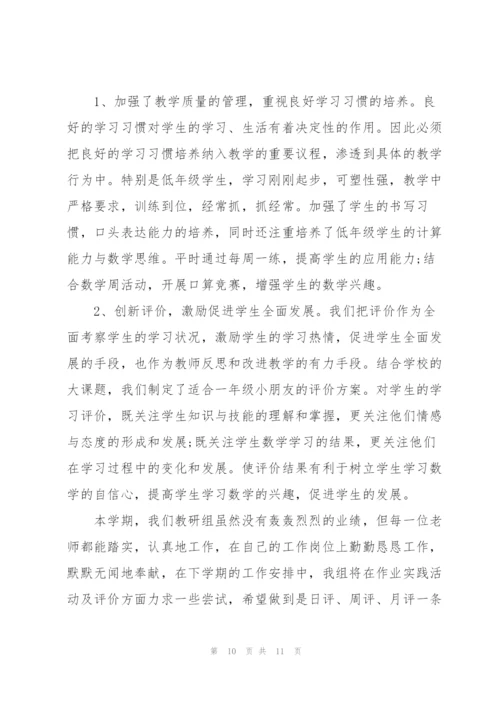 1、加强了教学质量的管理，重视良好学习习惯的培养。良好的学习习惯对学生的学习、生活有着决定性的作用。因此必须把良好的学习习惯培养纳入教学的重要议程，渗透到具体的教学行为中。特别是低年级学生，学习刚刚起步，可塑性强，教学中严格要求，训练到位，经常抓，抓经常。加强了学生的书写习惯，口头表达能力的培养，同时还注重培养了低年级学生的计算能力与数学思维。平时通过每周一练，提高学生的应用能力;结合数学周活动，开展口算竞赛，增强学生的数学兴趣。

2、创新评价，激励促进学生全面发展。我们把评价作为全面考察学生的学习状况，激励学生的学习热情，促进学生全面发展的手段，也作为教师反思和改进教学的有力手段。结合学校的大课题，我们制定了适合一年级小朋友的评价方案。对学生的学习评价，既关注学生知识与技能的理解和掌握，更关注他们情感与态度的形成和发展;既关注学生数学学习的结果，更关注他们在学习过程中的变化和发展。使评价结果有利于树立学生学习数学的自信心，提高学生学习数学的兴趣，促进学生的发展。

本学期，我们教研组虽然没有轰轰烈烈的业绩，但每一位老师都能踏实，认真地工作，在自己的工作岗位上勤勤恳恳工作，默默无闻地奉献，在下学期的工作安排中，我组将在作业实践活动及评价方面力求一些尝试，希望做到是日评、周评、月评一条

第 10 页 共 11 页